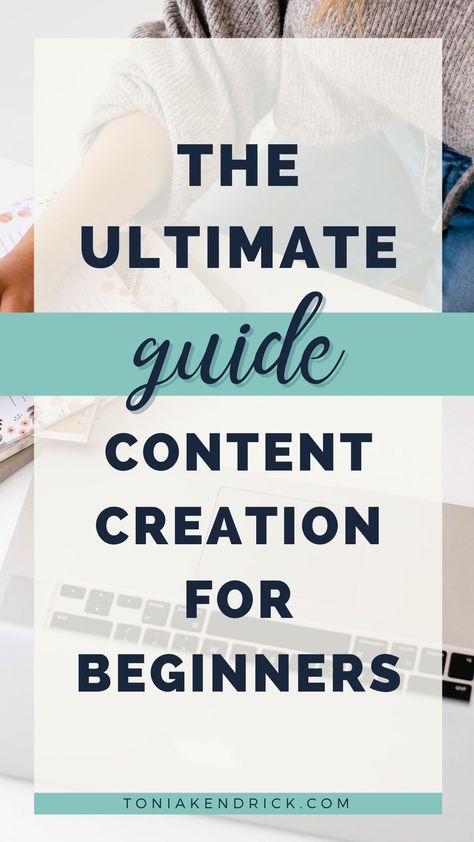 THE ULTIMATE guide CONTENT CREATION FOR BEGINNERS

TONIAKENDRICK.COM